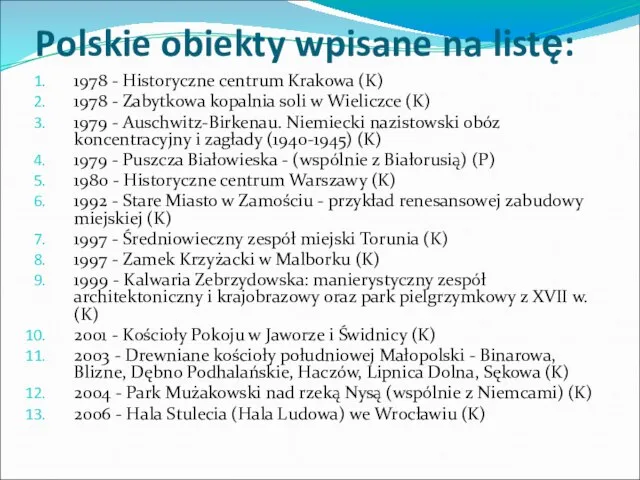 Polskie obiekty wpisane na listę:

1. 1978 - Historyczne centrum Krakowa (K)
2. 1978 - Zabytkowa kopalnia soli w Wieliczce (K)
3. 1979 - Auschwitz-Birkenau. Niemiecki nazistowski obóz koncentracyjny i zagłady (1940-1945) (K)
4. 1979 - Puszcza Białowieska - (wspólnie z Białorusią) (P)
5. 1980 - Historyczne centrum Warszawy (K)
6. 1992 - Stare Miasto w Zamościu - przykład renesansowej zabudowy miejskiej (K)
7. 1997 - Średniowieczny zespół miejski Torunia (K)
8. 1997 - Zamek Krzyżacki w Malborku (K)
9. 1999 - Kalwaria Zebrzydowska: manierystyczny zespół architektoniczny i krajobrazowy oraz park pielgrzymkowy z XVII w. (K)
10. 2001 - Kościoły Pokoju w Jaworze i Świdnicy (K)
11. 2003 - Drewniane kościoły południowej Małopolski - Binarowa, Blizne, Dębno Podhalańskie, Haczów, Lipnica Dolna, Sękowa (K)
12. 2004 - Park Mużakowski nad rzeką Nysą (wspólnie z Niemcami) (K)
13. 2006 - Hala Stulecia (Hala Ludowa) we Wrocławiu (K)